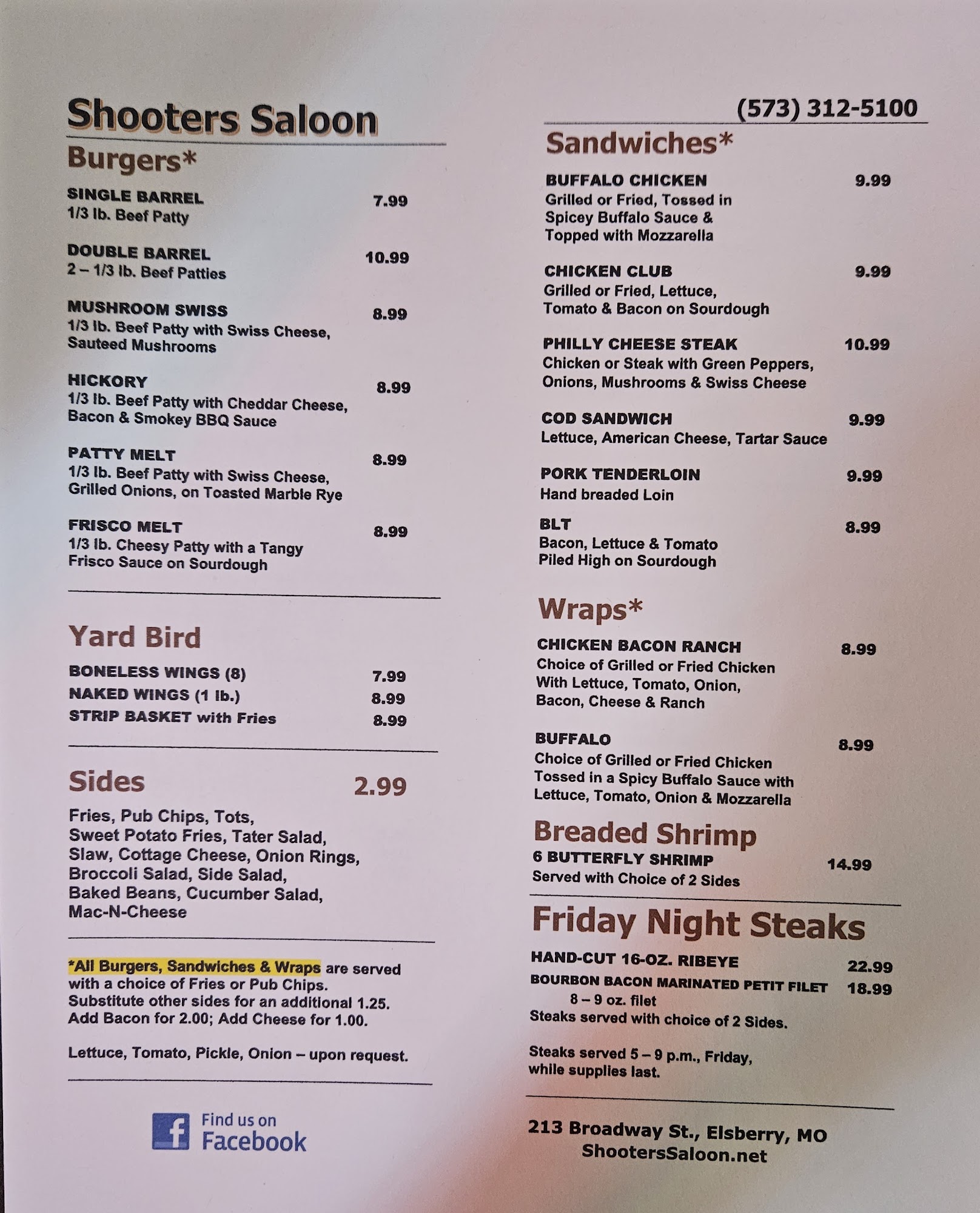 Shooters Saloon

Burgers*

SINGLE BARREL 7.99
1/3 lb. Beef Patty

DOUBLE BARREL 10.99
2 – 1/3 lb. Beef Patties

MUSHROOM SWISS 8.99
1/3 lb. Beef Patty with Swiss Cheese, Sauteed Mushrooms

HICKORY 8.99
1/3 lb. Beef Patty with Cheddar Cheese, Bacon & Smokey BBQ Sauce

PATTY MELT 8.99
1/3 lb. Beef Patty with Swiss Cheese, Grilled Onions, on Toasted Marble Rye

FRISCO MELT 8.99
1/3 lb. Cheesy Patty with a Tangy Frisco Sauce on Sourdough

Yard Bird

BONELESS WINGS (8) 7.99
NAKED WINGS (1 lb.) 8.99
STRIP BASKET with Fries 8.99

Sides 2.99

Fries, Pub Chips, Tots, Sweet Potato Fries, Tater Salad, Slaw, Cottage Cheese, Onion Rings, Broccoli Salad, Side Salad, Baked Beans, Cucumber Salad, Mac-N-Cheese

*All Burgers, Sandwiches & Wraps are served with a choice of Fries or Pub Chips. Substitute other sides for an additional 1.25. Add Bacon for 2.00; Add Cheese for 1.00.

Lettuce, Tomato, Pickle, Onion – upon request.

Find us on Facebook

(573) 312-5100

Sandwiches*

BUFFALO CHICKEN 9.99
Grilled or Fried, Tossed in Spicey Buffalo Sauce & Topped with Mozzarella

CHICKEN CLUB 9.99
Grilled or Fried, Lettuce, Tomato & Bacon on Sourdough

PHILLY CHEESE STEAK 10.99
Chicken or Steak with Green Peppers, Onions, Mushrooms & Swiss Cheese

COD SANDWICH 9.99
Lettuce, American Cheese, Tartar Sauce

PORK TENDERLOIN 9.99
Hand breaded Loin

BLT 8.99
Bacon, Lettuce & Tomato Piled High on Sourdough

Wraps*

CHICKEN BACON RANCH 8.99
Choice of Grilled or Fried Chicken With Lettuce, Tomato, Onion, Bacon, Cheese & Ranch

BUFFALO 8.99
Choice of Grilled or Fried Chicken Tossed in a Spicy Buffalo Sauce with Lettuce, Tomato, Onion & Mozzarella

Breaded Shrimp

6 BUTTERFLY SHRIMP 14.99
Served with Choice of 2 Sides

Friday Night Steaks

HAND-CUT 16-OZ. RIBEYE 22.99
BOURBON BACON MARINATED PETIT FILET 18.99
8 – 9 oz. filet
Steaks served with choice of 2 Sides.

Steaks served 5 – 9 p.m., Friday, while supplies last.

213 Broadway St., Elsberry, MO
ShootersSaloon.net